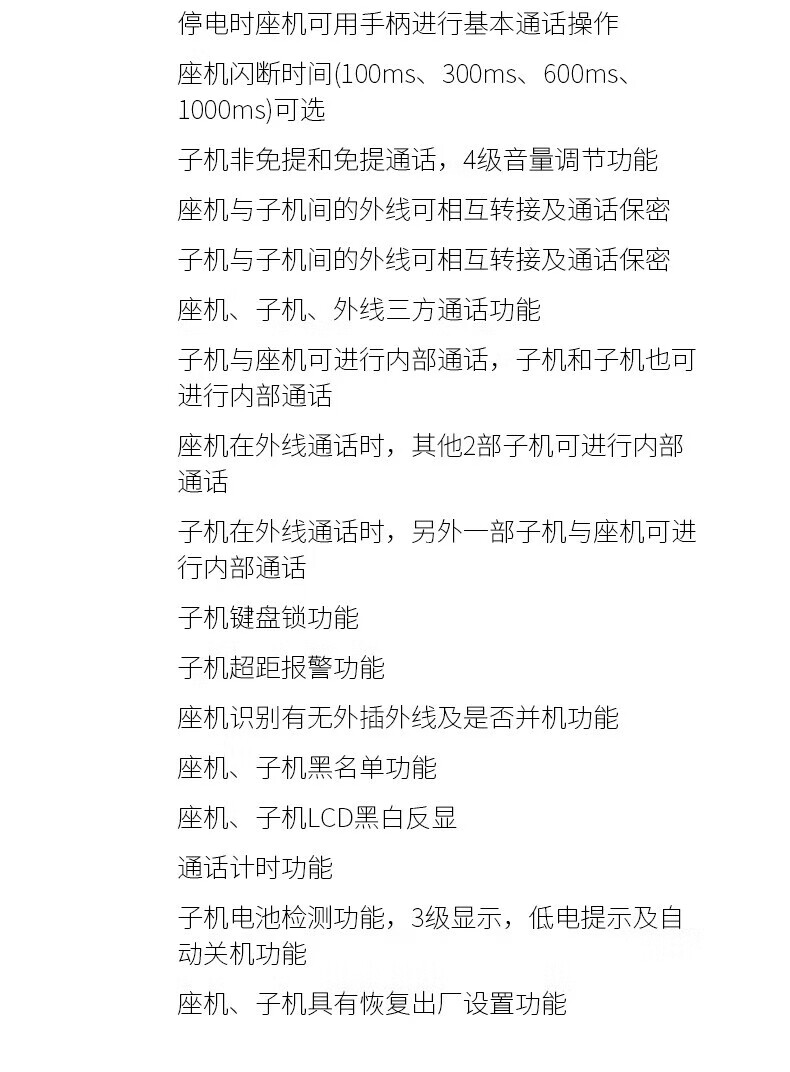 停电时座机可用手柄进行基本通话操作

座机闪断时间(100ms、300ms、600ms、1000ms)可选

子机非免提和免提通话，4级音量调节功能

座机与子机间的外线可相互转接及通话保密

子机与子机间的外线可相互转接及通话保密

座机、子机、外线三方通话功能

子机与座机可进行内部通话，子机和子机也可进行内部通话

座机在外线通话时，其他2部子机可进行内部通话

子机在外线通话时，另外一部子机与座机可进行内部通话

子机键盘锁功能

子机超距报警功能

座机识别有无外插外线及是否并机功能

座机、子机黑名单功能

座机、子机LCD黑白反显

通话计时功能

子机电池检测功能，3级显示，低电提示及自动关机功能

座机、子机具有恢复出厂设置功能